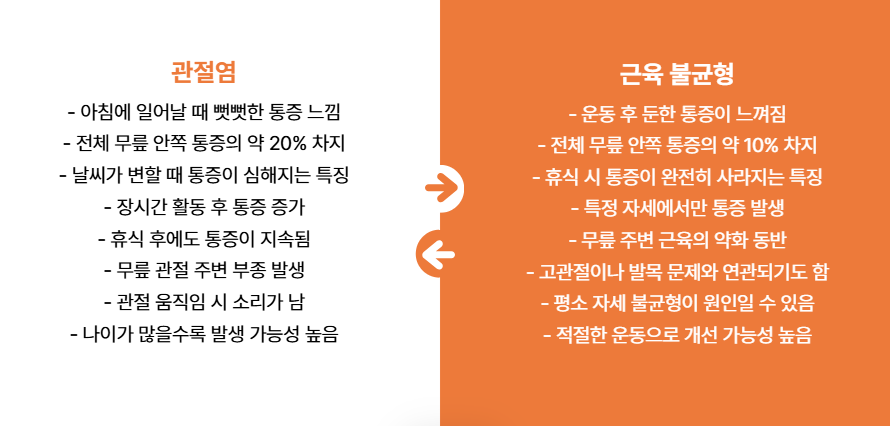 관절염

- 아침에 일어날 때 뻣뻣한 통증 느낌
- 전체 무릎 안쪽 통증의 약 20% 차지
- 날씨가 변할 때 통증이 심해지는 특징
- 장시간 활동 후 통증 증가
- 휴식 후에도 통증이 지속됨
- 무릎 관절 주변 부종 발생
- 관절 움직임 시 소리가 남
- 나이가 많을수록 발생 가능성 높음

근육 불균형

- 운동 후 둔한 통증이 느껴짐
- 전체 무릎 안쪽 통증의 약 10% 차지
- 휴식 시 통증이 완전히 사라지는 특징
- 특정 자세에서만 통증 발생
- 무릎 주변 근육의 약화 동반
- 고관절이나 발목 문제와 연관되기도 함
- 평소 자세 불균형이 원인일 수 있음
- 적절한 운동으로 개선 가능성 높음